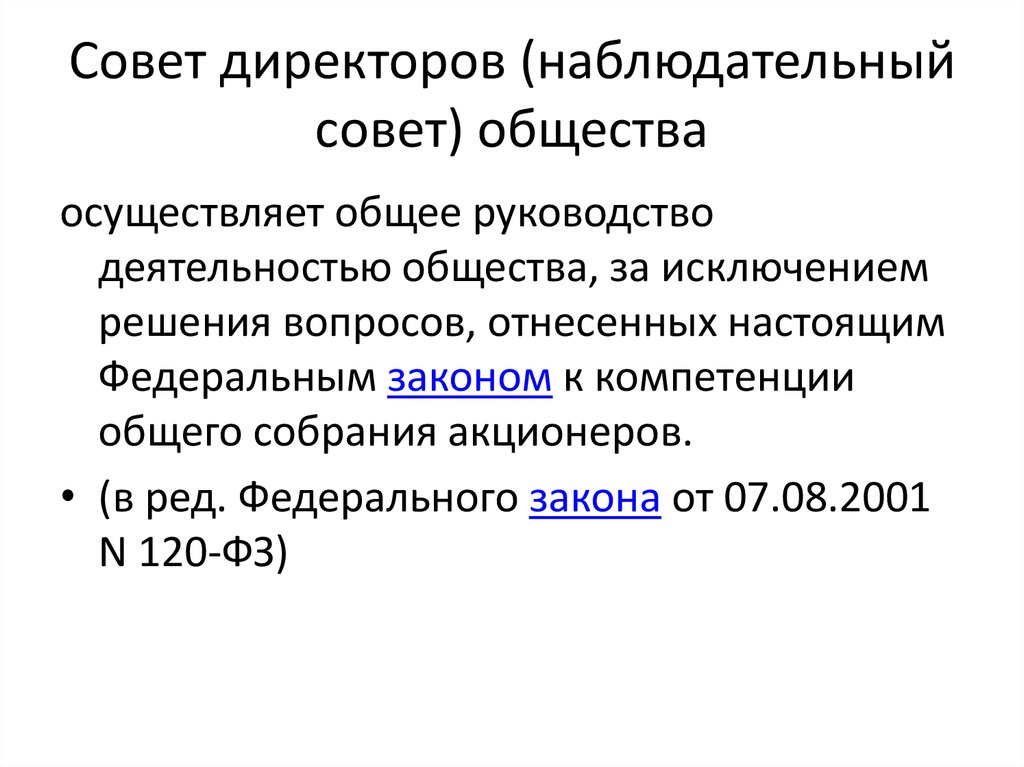 Совет директоров (наблюдательный совет) общества

осуществляет общее руководство деятельностью общества, за исключением решения вопросов, отнесенных настоящим Федеральным законом к компетенции общего собрания акционеров.

• (в ред. Федерального закона от 07.08.2001 N 120-ФЗ)